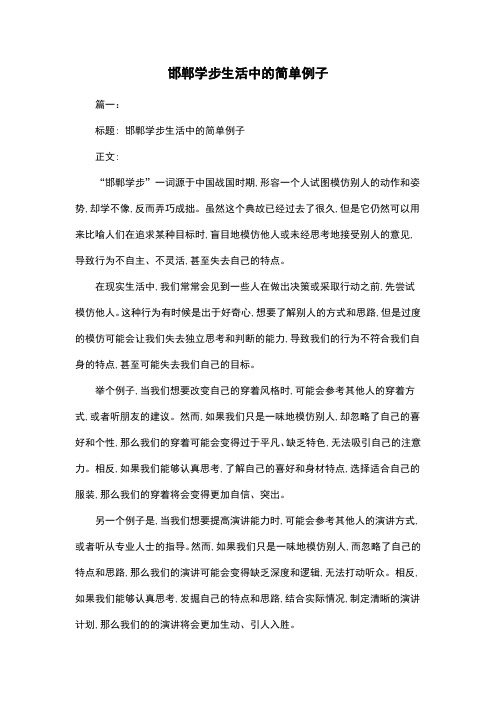 邯郸学步生活中的简单例子

篇一：

标题：邯郸学步生活中的简单例子

正文：

“邯郸学步”一词源于中国战国时期，形容一个人试图模仿别人的动作和姿势，却学不像，反而弄巧成拙。虽然这个典故已经过去了很久，但是它仍然可以用来比喻人们在追求某种目标时，盲目地模仿他人或未经思考地接受别人的意见，导致行为不自主、不灵活，甚至失去自己的特点。

在现实生活中，我们常常会见到一些人在做出决策或采取行动之前，先尝试模仿他人。这种行为有时候是出于好奇心，想要了解别人的方式和思路，但是过度的模仿可能会让我们失去独立思考和判断的能力，导致我们的行为不符合我们自身的特点，甚至可能失去我们自己的目标。

举个例子，当我们想要改变自己的穿着风格时，可能会参考其他人的穿着方式，或者听朋友的建议。然而，如果我们只是一味地模仿别人，却忽略了自己的喜好和个性，那么我们的穿着可能会变得过于平凡、缺乏特色，无法吸引自己的注意力。相反，如果我们能够认真思考，了解自己的喜好和身材特点，选择适合自己的服装，那么我们的穿着将会变得更加自信、突出。

另一个例子是，当我们想要提高演讲能力时，可能会参考其他人的演讲方式，或者听从专业人士的指导。然而，如果我们只是一味地模仿别人，而忽略了自己的特点和思路，那么我们的演讲可能会变得缺乏深度和逻辑，无法打动听众。相反，如果我们能够认真思考，发掘自己的特点和思路，结合实际情况，制定清晰的演讲计划，那么我们的的演讲将会更加生动、引人入胜。